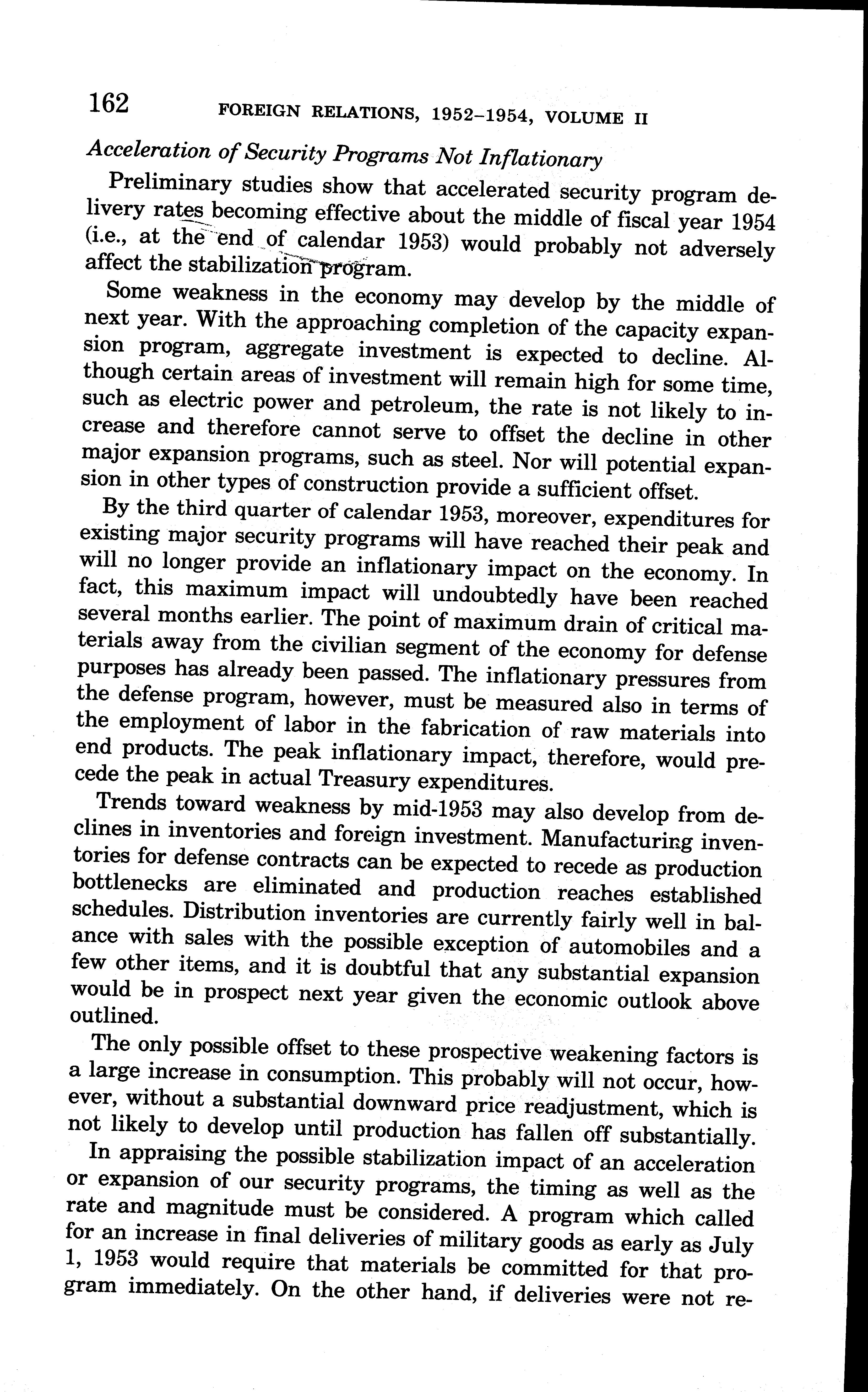 162 FOREIGN RELATIONS, 1952–1954, VOLUME II

Acceleration of Security Programs Not Inflationary

Preliminary studies show that accelerated security program delivery rates becoming effective about the middle of fiscal year 1954 (i.e., at the end of calendar 1953) would probably not adversely affect the stabilization program.

Some weakness in the economy may develop by the middle of next year. With the approaching completion of the capacity expansion program, aggregate investment is expected to decline. Although certain areas of investment will remain high for some time, such as electric power and petroleum, the rate is not likely to increase and therefore cannot serve to offset the decline in other major expansion programs, such as steel. Nor will potential expansion in other types of construction provide a sufficient offset.

By the third quarter of calendar 1953, moreover, expenditures for existing major security programs will have reached their peak and will no longer provide an inflationary impact on the economy. In fact, this maximum impact will undoubtedly have been reached several months earlier. The point of maximum drain of critical materials away from the civilian segment of the economy for defense purposes has already been passed. The inflationary pressures from the defense program, however, must be measured also in terms of the employment of labor in the fabrication of raw materials into end products. The peak inflationary impact, therefore, would precede the peak in actual Treasury expenditures.

Trends toward weakness by mid-1953 may also develop from declines in inventories and foreign investment. Manufacturing inventories for defense contracts can be expected to recede as production bottlenecks are eliminated and production reaches established schedules. Distribution inventories are currently fairly well in balance with sales with the possible exception of automobiles and a few other items, and it is doubtful that any substantial expansion would be in prospect next year given the economic outlook above outlined.

The only possible offset to these prospective weakening factors is a large increase in consumption. This probably will not occur, however, without a substantial downward price readjustment, which is not likely to develop until production has fallen off substantially.

In appraising the possible stabilization impact of an acceleration or expansion of our security programs, the timing as well as the rate and magnitude must be considered. A program which called for an increase in final deliveries of military goods as early as July 1, 1953 would require that materials be committed for that program immediately. On the other hand, if deliveries were not re-